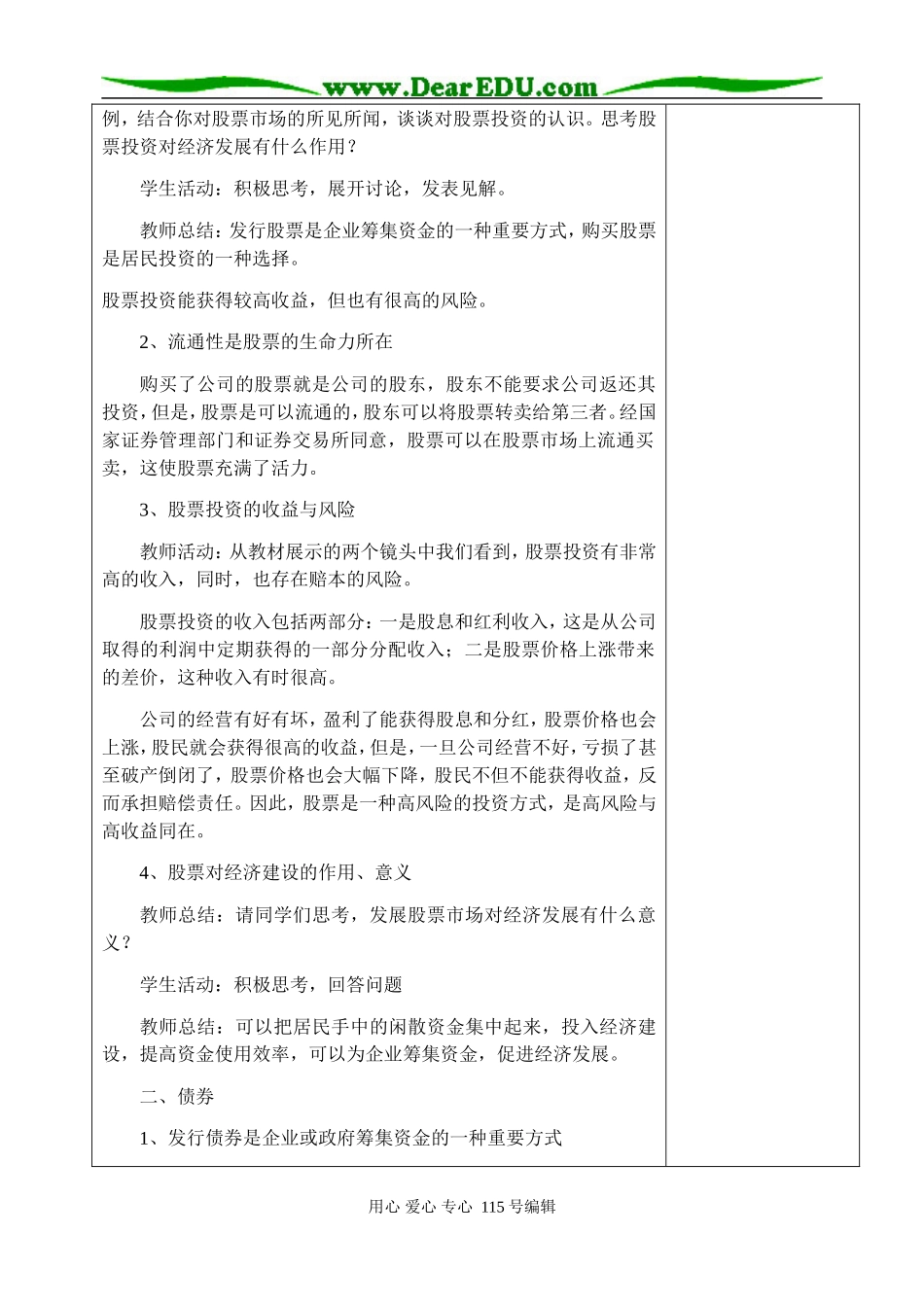 www.DearEDU.com

例，结合你对股票市场的所见所闻，谈谈对股票投资的认识。思考股票投资对经济发展有什么作用？

学生活动：积极思考，展开讨论，发表见解。

教师总结：发行股票是企业筹集资金的一种重要方式，购买股票是居民投资的一种选择。

股票投资能获得较高收益，但也有很高的风险。

2、流通性是股票的生命力所在

购买了公司的股票就是公司的股东，股东不能要求公司返还其投资，但是，股票是可以流通的，股东可以将股票转卖给第三者。经国家证券管理部门和证券交易所同意，股票可以在股票市场上流通买卖，这使股票充满了活力。

3、股票投资的收益与风险

教师活动：从教材展示的两个镜头中我们看到，股票投资有非常高的收入，同时，也存在赔本的风险。

股票投资的收入包括两部分：一是股息和红利收入，这是从公司取得的利润中定期获得的一部分分配收入；二是股票价格上涨带来的差价，这种收入有时很高。

公司的经营有好有坏，盈利了能获得股息和分红，股票价格也会上涨，股民就会获得很高的收益，但是，一旦公司经营不好，亏损了甚至破产倒闭了，股票价格也会大幅下降，股民不但不能获得收益，反而承担赔偿责任。因此，股票是一种高风险的投资方式，是高风险与高收益同在。

4、股票对经济建设的作用、意义

教师总结：请同学们思考，发展股票市场对经济发展有什么意义？

学生活动：积极思考，回答问题

教师总结：可以把居民手中的闲散资金集中起来，投入经济建设，提高资金使用效率，可以为企业筹集资金，促进经济发展。

二、债券

1、发行债券是企业或政府筹集资金的一种重要方式

用心 爱心 专心 115号编辑